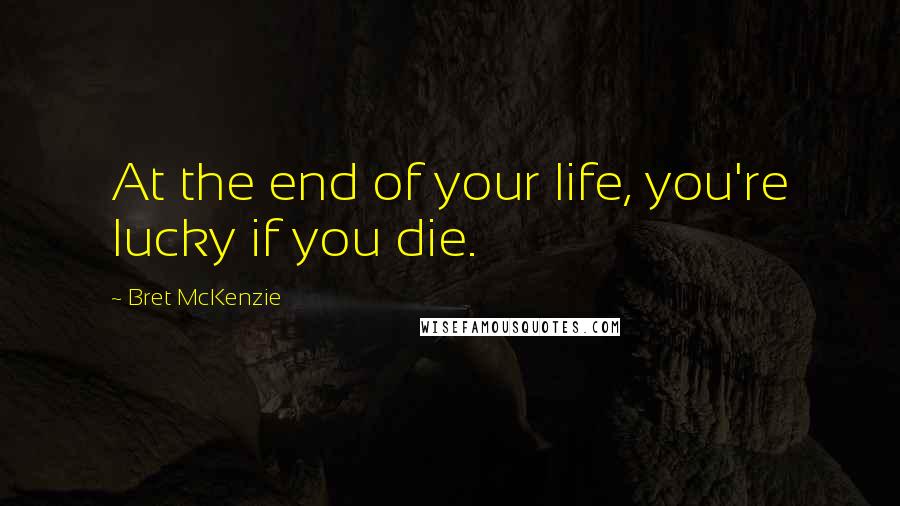 At the end of your life, you're lucky if you die.

~ Bret McKenzie

WISEFAMOUSQUOTES.COM